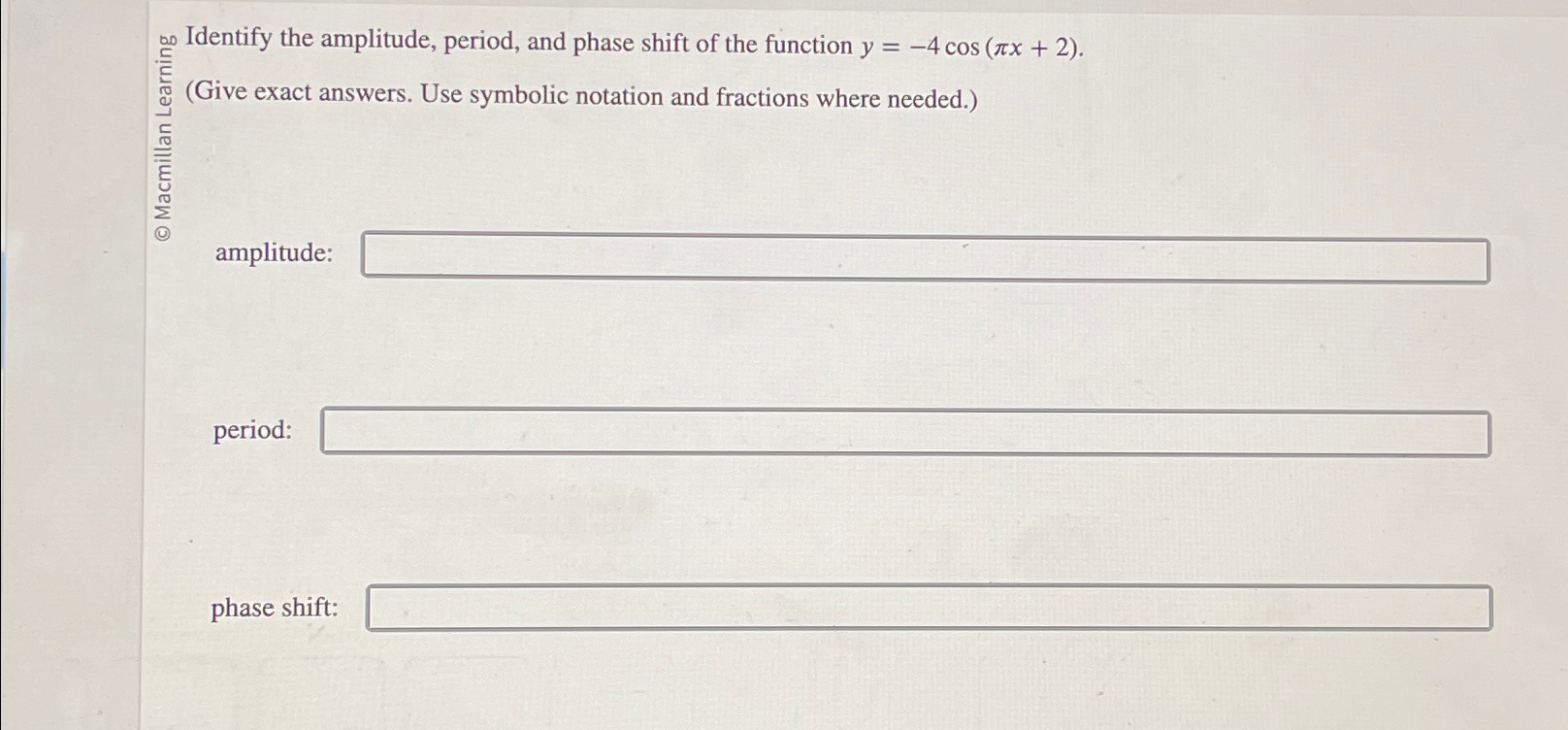 © Macmillan Learning

Identify the amplitude, period, and phase shift of the function $y = -4\cos(\pi x + 2)$.

(Give exact answers. Use symbolic notation and fractions where needed.)

amplitude:

period:

phase shift: